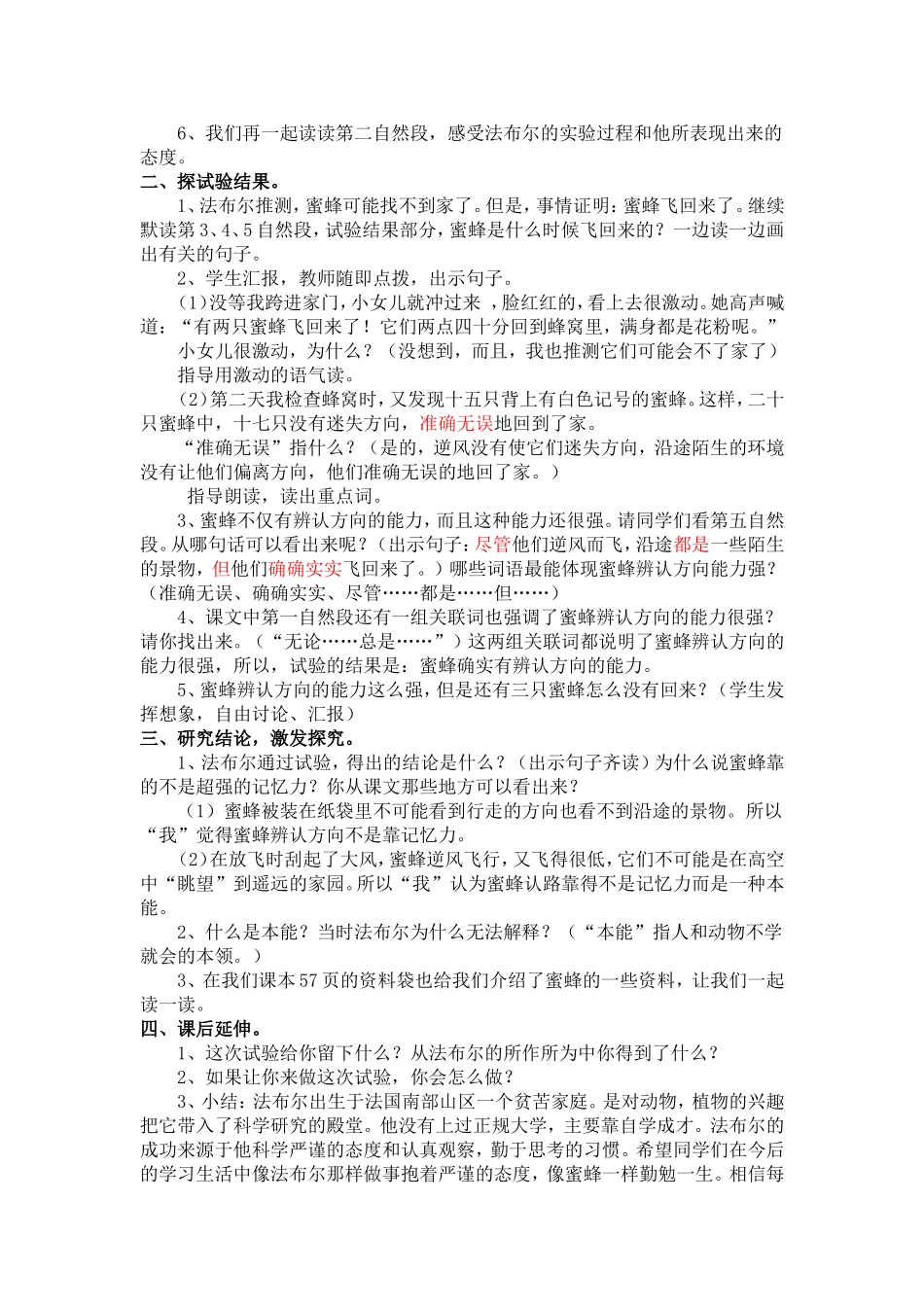 6、我们再一起读读第二自然段，感受法布尔的实验过程和他所表现出来的态度。

二、探试验结果。

1、法布尔推测，蜜蜂可能找不到家了。但是，事情证明：蜜蜂飞回来了。继续默读第3、4、5自然段，试验结果部分，蜜蜂是什么时候飞回来的？一边读一边画出有关的句子。

2、学生汇报，教师随即点拨，出示句子。

（1）没等我跨进家门，小女儿就冲过来 ，脸红红的，看上去很激动。她高声喊道：“有两只蜜蜂飞回来了！它们两点四十分回到蜂窝里，满身都是花粉呢。”

小女儿很激动，为什么？（没想到，而且，我也推测它们可能会不了家了）

指导用激动的语气读。

（2）第二天我检查蜂窝时，又发现十五只背上有白色记号的蜜蜂。这样，二十只蜜蜂中，十七只没有迷失方向，准确无误地回到了家。

“准确无误”指什么？（是的，逆风没有使它们迷失方向，沿途陌生的环境没有让他们偏离方向，他们准确无误的地回了家。）

指导朗读，读出重点词。

3、蜜蜂不仅有辨认方向的能力，而且这种能力还很强。请同学们看第五自然段。从哪句话可以看出来呢？（出示句子：尽管他们逆风而飞，沿途都是一些陌生的景物，但他们确确实实飞回来了。）哪些词语最能体现蜜蜂辨认方向能力强？（准确无误、确确实实、尽管……都是……但……）

4、课文中第一自然段还有一组关联词也强调了蜜蜂辨认方向的能力很强？请你找出来。（“无论……总是……”）这两组关联词都说明了蜜蜂辨认方向的能力很强，所以，试验的结果是：蜜蜂确实有辨认方向的能力。

5、蜜蜂辨认方向的能力这么强，但是还有三只蜜蜂怎么没有回来？（学生发挥想象，自由讨论、汇报）

三、研究结论，激发探究。

1、法布尔通过试验，得出的结论是什么？（出示句子齐读）为什么说蜜蜂靠的不是超强的记忆力？你从课文那些地方可以看出来？

（1）蜜蜂被装在纸袋里不可能看到行走的方向也看不到沿途的景物。所以“我”觉得蜜蜂辨认方向不是靠记忆力。

（2）在放飞时刮起了大风，蜜蜂逆风飞行，又飞得很低，它们不可能是在高空中“眺望”到遥远的家园。所以“我”认为蜜蜂认路靠得不是记忆力而是一种本能。

2、什么是本能？当时法布尔为什么无法解释？（“本能”指人和动物不学就会的本领。）

3、在我们课本57页的资料袋也给我们介绍了蜜蜂的一些资料，让我们一起读一读。

四、课后延伸。

1、这次试验给你留下什么？从法布尔的所作所为中你得到了什么？

2、如果让你来做这次试验，你会怎么做？

3、小结：法布尔出生于法国南部山区一个贫苦家庭。是对动物，植物的兴趣把它带入了科学研究的殿堂。他没有上过正规大学，主要靠自学成才。法布尔的成功来源于他科学严谨的态度和认真观察，勤于思考的习惯。希望同学们在今后的学习生活中像法布尔那样做事抱着严谨的态度，像蜜蜂一样勤勉一生。相信每